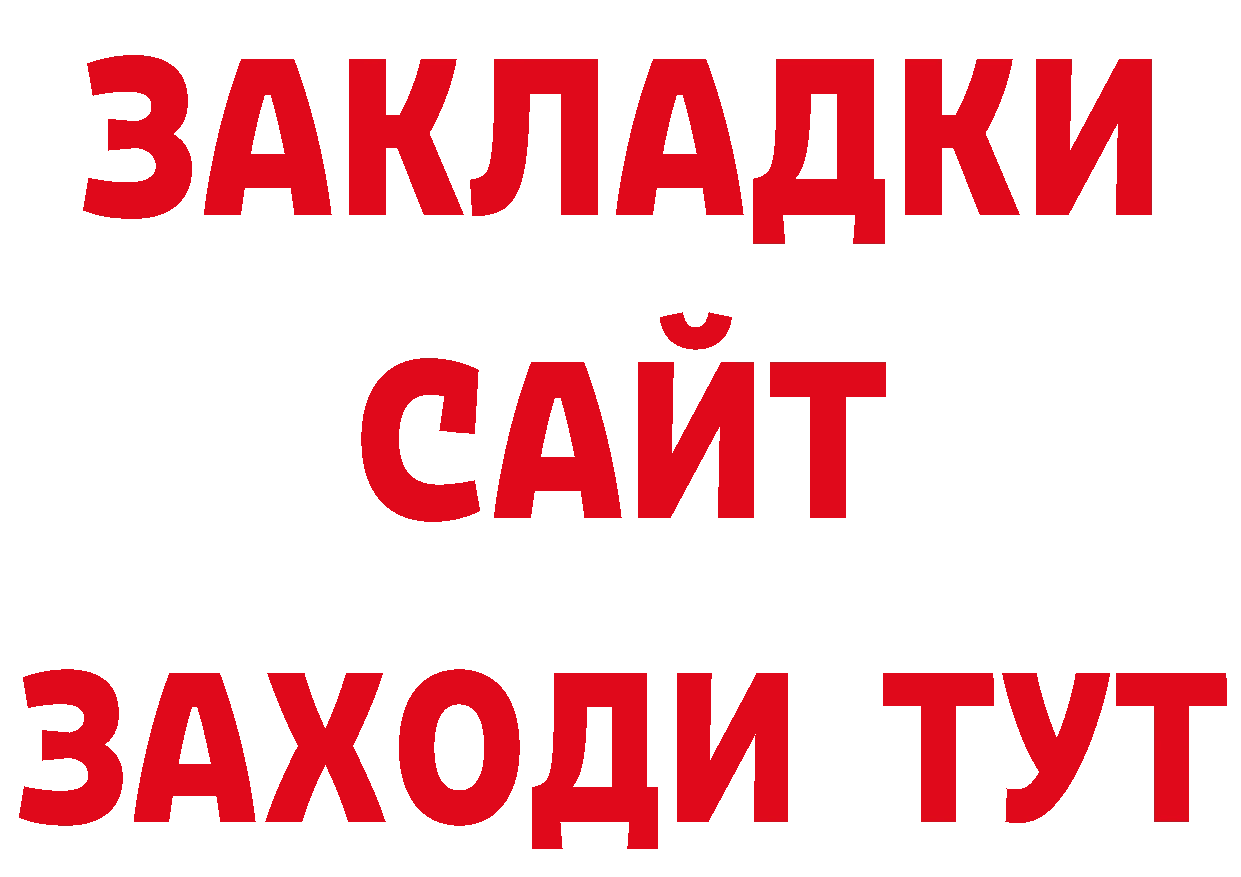 ЗАКЛАДКИ
САЙТ
ЗАХОДИ ТУТ